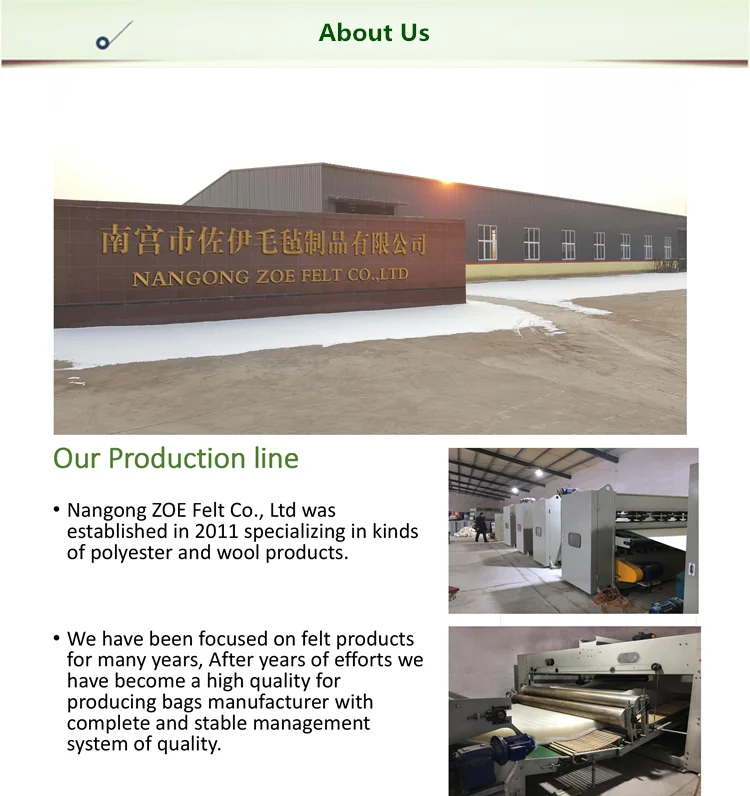 About Us

南宫市佐伊毛毡制品有限公司
NANGONG ZOE FELT CO.,LTD

Our Production line

• Nangong ZOE Felt Co., Ltd was established in 2011 specializing in kinds of polyester and wool products.

• We have been focused on felt products for many years, After years of efforts we have become a high quality for producing bags manufacturer with complete and stable management system of quality.